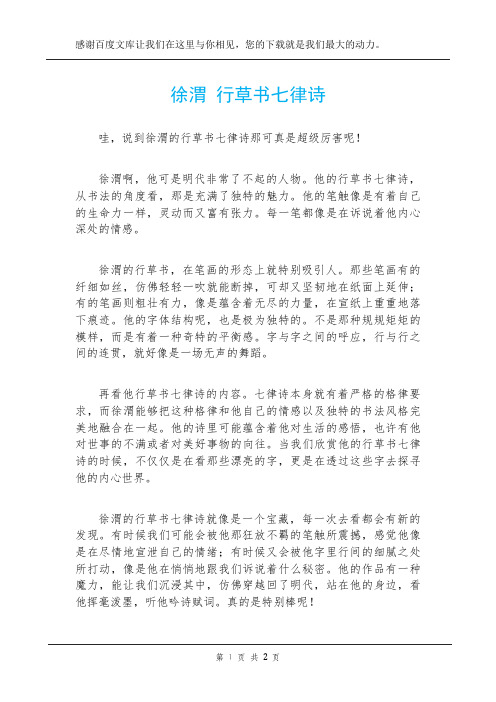 感谢百度文库让我们在这里与你相见，您的下载就是我们最大的动力。

徐渭 行草书七律诗

哇，说到徐渭的行草书七律诗那可真是超级厉害呢！

徐渭啊，他可是明代非常了不起的人物。他的行草书七律诗，从书法的角度看，那是充满了独特的魅力。他的笔触像是有着自己的生命力一样，灵动而又富有张力。每一笔都像是在诉说着他内心深处的情感。

徐渭的行草书，在笔画的形态上就特别吸引人。那些笔画有的纤细如丝，仿佛轻轻一吹就能断掉，可却又坚韧地在纸面上延伸；有的笔画则粗壮有力，像是蕴含着无尽的力量，在宣纸上重重地落下痕迹。他的字体结构呢，也是极为独特的。不是那种规规矩矩的模样，而是有着一种奇特的平衡感。字与字之间的呼应，行与行之间的连贯，就好像是一场无声的舞蹈。

再看他行草书七律诗的内容。七律诗本身就有着严格的格律要求，而徐渭能够把这种格律和他自己的情感以及独特的书法风格完美地融合在一起。他的诗里可能蕴含着他对生活的感悟，也许有他对世事的不满或者对美好事物的向往。当我们欣赏他的行草书七律诗的时候，不仅仅是在看那些漂亮的字，更是在透过这些字去探寻他的内心世界。

徐渭的行草书七律诗就像是一个宝藏，每一次去看都会有新的发现。有时候我们可能会被他那狂放不羁的笔触所震撼，感觉他像是在尽情地宣泄自己的情绪；有时候又会被他字里行间的细腻之处所打动，像是他在悄悄地跟我们诉说着什么秘密。他的作品有一种魔力，能让我们沉浸其中，仿佛穿越回了明代，站在他的身边，看他挥毫泼墨，听他吟诗赋词。真的是特别棒呢！

第 1 页 共 2 页